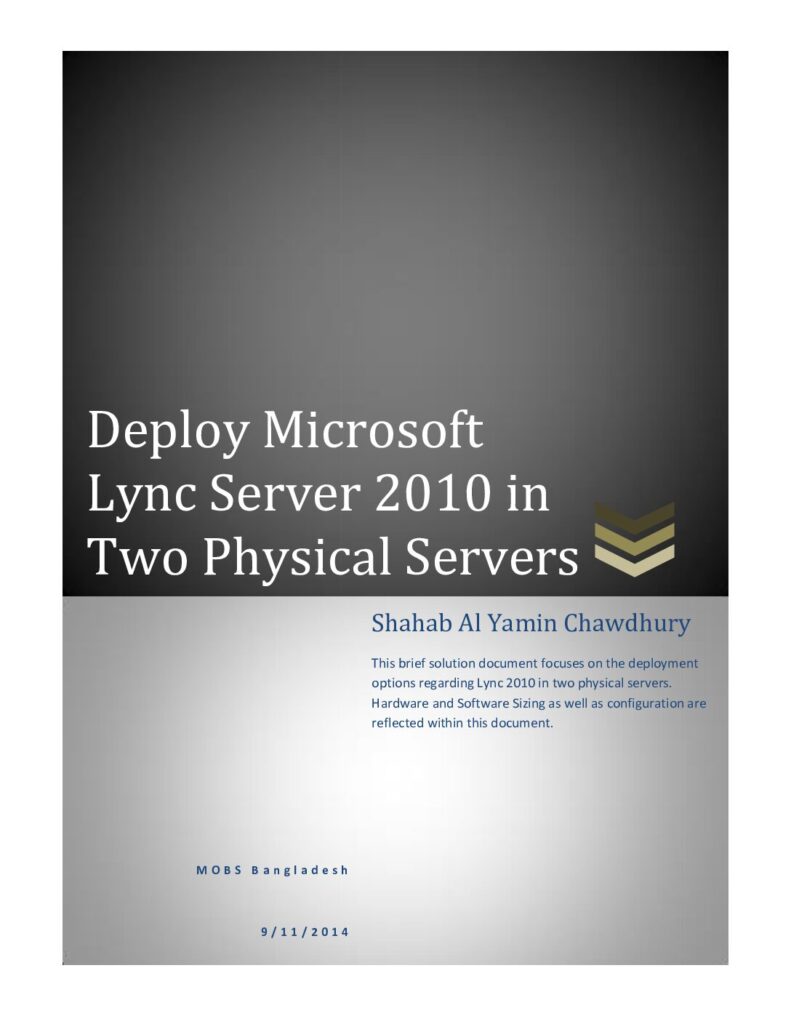 Deploy Microsoft Lync Server 2010 in Two Physical Servers

Shahab Al Yamin Chawdhury

This brief solution document focuses on the deployment options regarding Lync 2010 in two physical servers. Hardware and Software Sizing as well as configuration are reflected within this document.

MOBS Bangladesh

9/11/2014